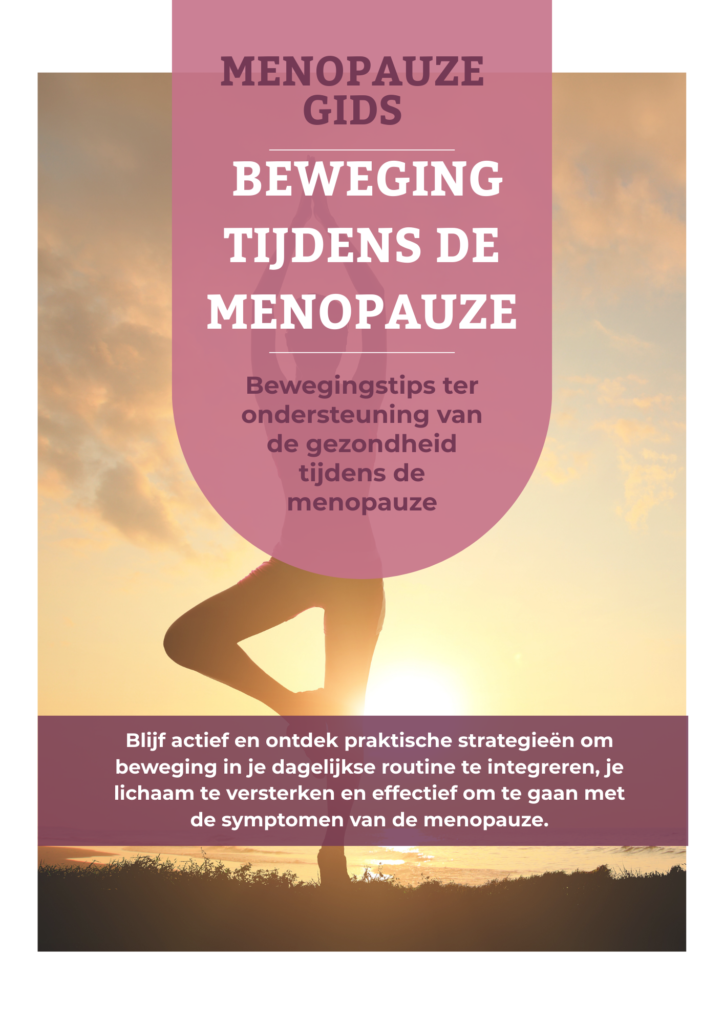 MENOPAUZE GIDS

BEWEGING TIJDENS DE MENOPAUZE

Bewegingstips ter ondersteuning van de gezondheid tijdens de menopauze

Blijf actief en ontdek praktische strategieën om beweging in je dagelijkse routine te integreren, je lichaam te versterken en effectief om te gaan met de symptomen van de menopauze.